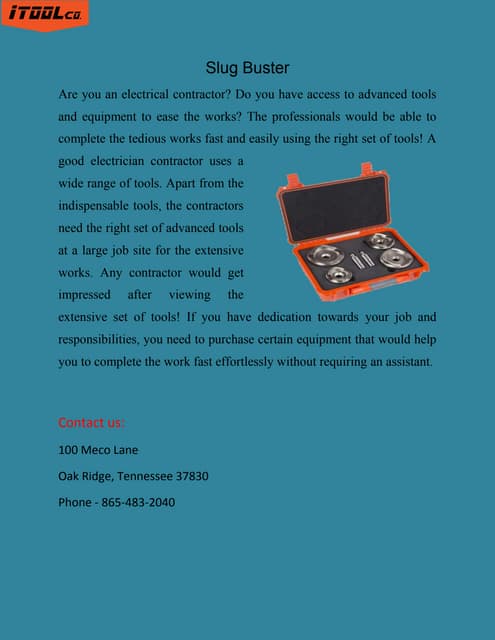 iTOOLco.

Slug Buster

Are you an electrical contractor? Do you have access to advanced tools and equipment to ease the works? The professionals would be able to complete the tedious works fast and easily using the right set of tools! A good electrician contractor uses a wide range of tools. Apart from the indispensable tools, the contractors need the right set of advanced tools at a large job site for the extensive works. Any contractor would get impressed after viewing the extensive set of tools! If you have dedication towards your job and responsibilities, you need to purchase certain equipment that would help you to complete the work fast effortlessly without requiring an assistant.

Contact us:

100 Meco Lane

Oak Ridge, Tennessee 37830

Phone - 865-483-2040